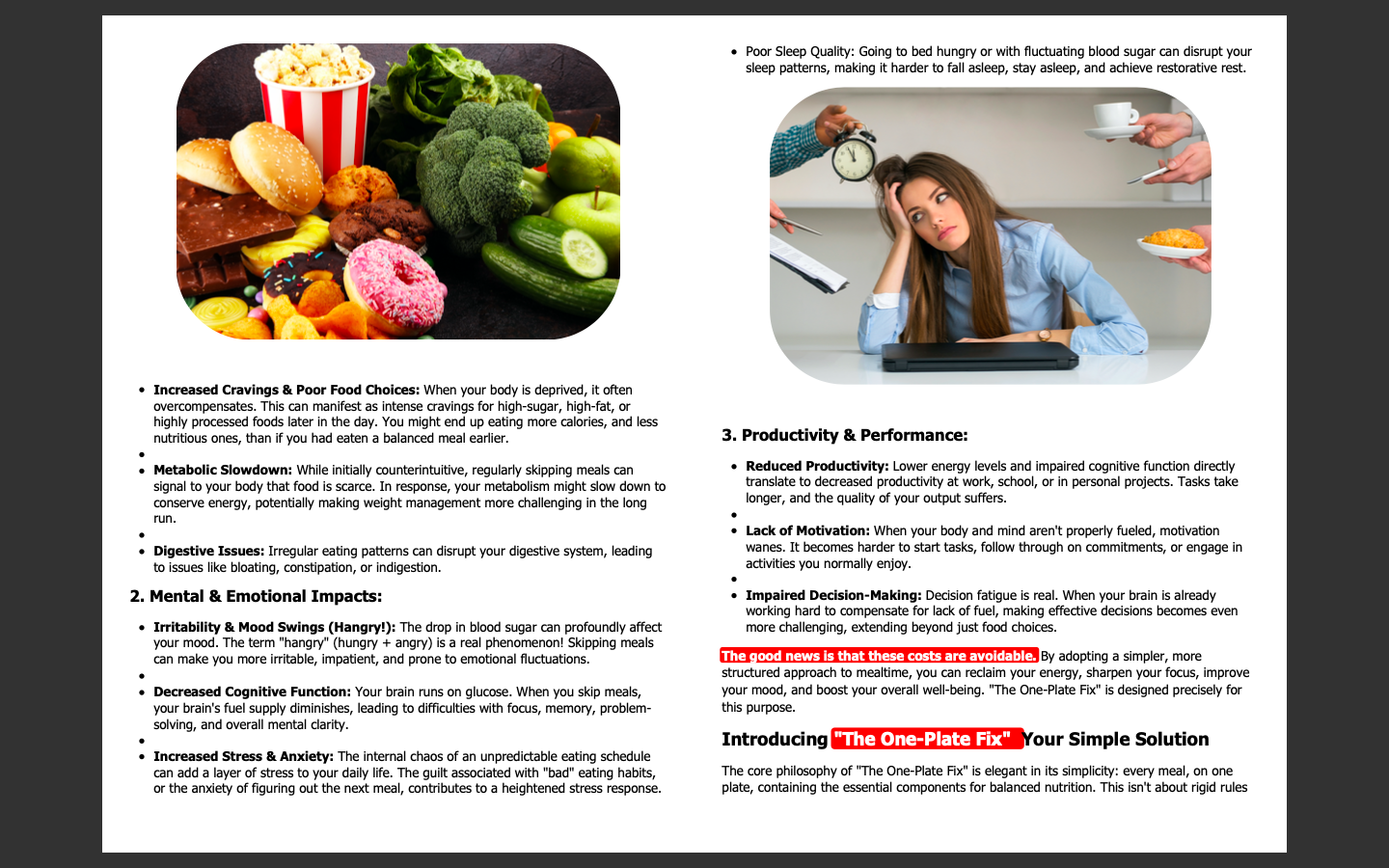 • Increased Cravings & Poor Food Choices: When your body is deprived, it often overcompensates. This can manifest as intense cravings for high-sugar, high-fat, or highly processed foods later in the day. You might end up eating more calories, and less nutritious ones, than if you had eaten a balanced meal earlier.
•
• Metabolic Slowdown: While initially counterintuitive, regularly skipping meals can signal to your body that food is scarce. In response, your metabolism might slow down to conserve energy, potentially making weight management more challenging in the long run.
•
• Digestive Issues: Irregular eating patterns can disrupt your digestive system, leading to issues like bloating, constipation, or indigestion.

2. Mental & Emotional Impacts:

• Irritability & Mood Swings (Hangry!): The drop in blood sugar can profoundly affect your mood. The term "hangry" (hungry + angry) is a real phenomenon! Skipping meals can make you more irritable, impatient, and prone to emotional fluctuations.
•
• Decreased Cognitive Function: Your brain runs on glucose. When you skip meals, your brain's fuel supply diminishes, leading to difficulties with focus, memory, problem-solving, and overall mental clarity.
•
• Increased Stress & Anxiety: The internal chaos of an unpredictable eating schedule can add a layer of stress to your daily life. The guilt associated with "bad" eating habits, or the anxiety of figuring out the next meal, contributes to a heightened stress response.

• Poor Sleep Quality: Going to bed hungry or with fluctuating blood sugar can disrupt your sleep patterns, making it harder to fall asleep, stay asleep, and achieve restorative rest.

3. Productivity & Performance:

• Reduced Productivity: Lower energy levels and impaired cognitive function directly translate to decreased productivity at work, school, or in personal projects. Tasks take longer, and the quality of your output suffers.
•
• Lack of Motivation: When your body and mind aren't properly fueled, motivation wanes. It becomes harder to start tasks, follow through on commitments, or engage in activities you normally enjoy.
•
• Impaired Decision-Making: Decision fatigue is real. When your brain is already working hard to compensate for lack of fuel, making effective decisions becomes even more challenging, extending beyond just food choices.

The good news is that these costs are avoidable. By adopting a simpler, more structured approach to mealtime, you can reclaim your energy, sharpen your focus, improve your mood, and boost your overall well-being. "The One-Plate Fix" is designed precisely for this purpose.

Introducing "The One-Plate Fix" Your Simple Solution

The core philosophy of "The One-Plate Fix" is elegant in its simplicity: every meal, on one plate, containing the essential components for balanced nutrition. This isn't about rigid rules